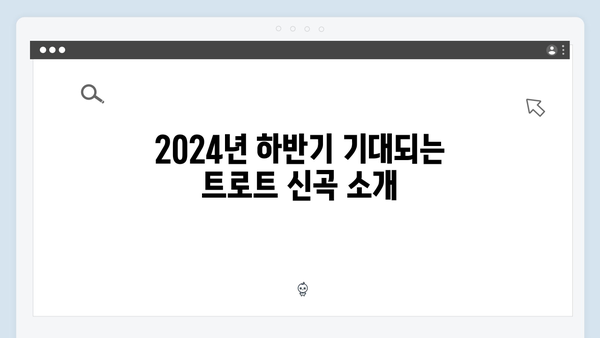 2024년 하반기 기대되는
트로트 신곡 소개